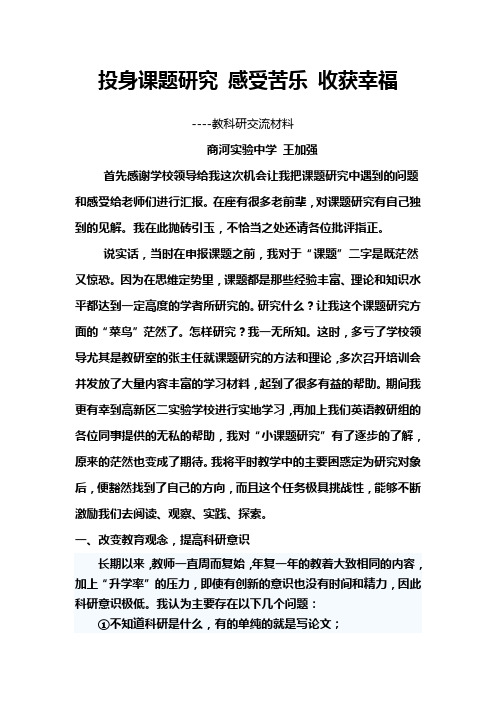 投身课题研究 感受苦乐 收获幸福

----教科研交流材料

商河实验中学 王加强

首先感谢学校领导给我这次机会让我把课题研究中遇到的问题和感受给老师们进行汇报。在座有很多老前辈，对课题研究有自己独到的见解。我在此抛砖引玉，不恰当之处还请各位批评指正。

说实话，当时在申报课题之前，我对于“课题”二字是既茫然又惊恐。因为在思维定势里，课题都是那些经验丰富、理论和知识水平都达到一定高度的学者所研究的。研究什么？让我这个课题研究方面的“菜鸟”茫然了。怎样研究？我一无所知。这时，多亏了学校领导尤其是教研室的张主任就课题研究的方法和理论，多次召开培训会并发放了大量内容丰富的学习材料，起到了很多有益的帮助。期间我更有幸到高新区二实验学校进行实地学习，再加上我们英语教研组的各位同事提供的无私的帮助，我对“小课题研究”有了逐步的了解，原来的茫然也变成了期待。我将平时教学中的主要困惑定为研究对象后，便豁然找到了自己的方向，而且这个任务极具挑战性，能够不断激励我们去阅读、观察、实践、探索。

一、改变教育观念，提高科研意识

长期以来，教师一直周而复始，年复一年的教着大致相同的内容，加上“升学率”的压力，即使有创新的意识也没有时间和精力，因此科研意识极低。我认为主要存在以下几个问题：

①不知道科研是什么，有的单纯的就是写论文；